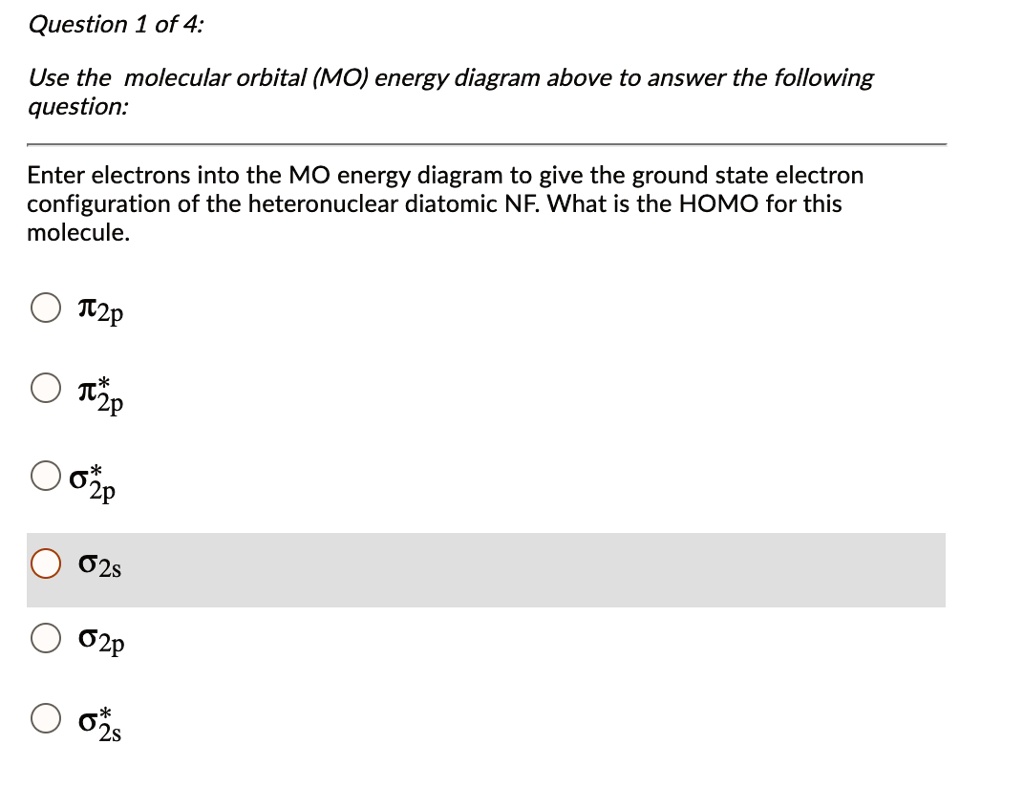 Question 1 of 4:

Use the molecular orbital (MO) energy diagram above to answer the following question:

Enter electrons into the MO energy diagram to give the ground state electron configuration of the heteronuclear diatomic NF. What is the HOMO for this molecule.

$\pi_{2p}$

$\pi^*_{2p}$

$\sigma^*_{2p}$

$\sigma_{2s}$

$\sigma_{2p}$

$\sigma^*_{2s}$